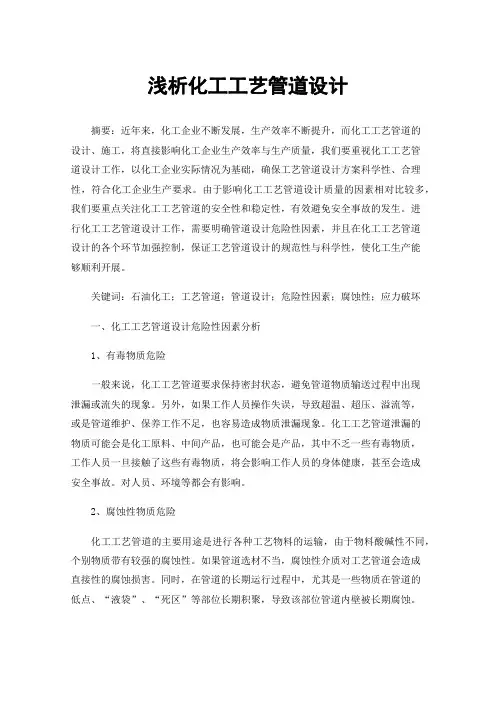 浅析化工工艺管道设计

摘要：近年来，化工企业不断发展，生产效率不断提升，而化工工艺管道的设计、施工，将直接影响化工企业生产效率与生产质量，我们要重视化工工艺管道设计工作，以化工企业实际情况为基础，确保工艺管道设计方案科学性、合理性，符合化工企业生产要求。由于影响化工工艺管道设计质量的因素相对比较多，我们要重点关注化工工艺管道的安全性和稳定性，有效避免安全事故的发生。进行化工工艺管道设计工作，需要明确管道设计危险性因素，并且在化工工艺管道设计的各个环节加强控制，保证工艺管道设计的规范性与科学性，使化工生产能够顺利开展。

关键词：石油化工；工艺管道；管道设计；危险性因素；腐蚀性；应力破坏

一、化工工艺管道设计危险性因素分析

1、有毒物质危险

一般来说，化工工艺管道要求保持密封状态，避免管道物质输送过程中出现泄漏或流失的现象。另外，如果工作人员操作失误，导致超温、超压、溢流等，或是管道维护、保养工作不足，也容易造成物质泄漏现象。化工工艺管道泄漏的物质可能会是化工原料、中间产品，也可能会是产品，其中不乏一些有毒物质，工作人员一旦接触了这些有毒物质，将会影响工作人员的身体健康，甚至会造成安全事故。对人员、环境等都会有影响。

2、腐蚀性物质危险

化工工艺管道的主要用途是进行各种工艺物料的运输，由于物料酸碱性不同，个别物质带有较强的腐蚀性。如果管道选材不当，腐蚀性介质对工艺管道会造成直接性的腐蚀损害。同时，在管道的长期运行过程中，尤其是一些物质在管道的低点、“液袋”、“死区”等部位长期积聚，导致该部位管道内壁被长期腐蚀。